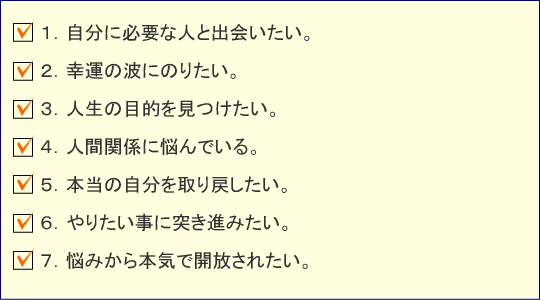 1. 自分に必要な人と出会いたい。

2. 幸運の波にのりたい。

3. 人生の目的を見つけたい。

4. 人間関係に悩んでいる。

5. 本当の自分を取り戻したい。

6. やりたい事に突き進みたい。

7. 悩みから本気で開放されたい。